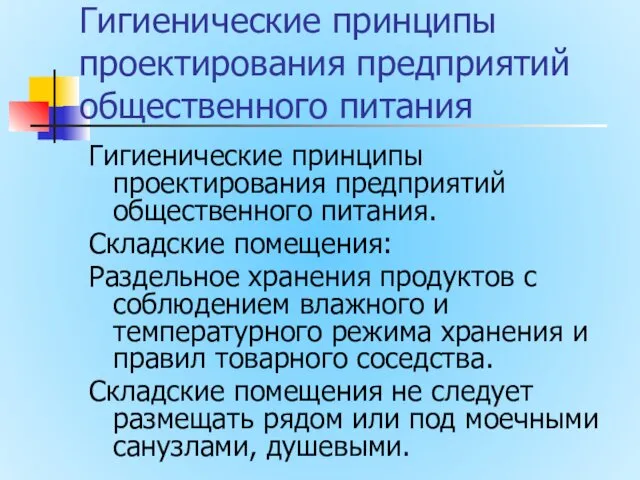 Гигиенические принципы проектирования предприятий общественного питания

Гигиенические принципы проектирования предприятий общественного питания.

Складские помещения:

Раздельное хранения продуктов с соблюдением влажного и температурного режима хранения и правил товарного соседства.

Складские помещения не следует размещать рядом или под моечными санузлами, душевыми.